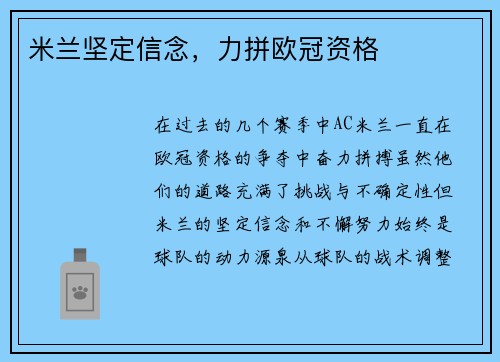 米兰坚定信念，力拼欧冠资格

在过去的几个赛季中AC米兰一直在欧冠资格的争夺中奋力拼搏虽然他们的道路充满了挑战与不确定性但米兰的坚定信念和不懈努力始终是球队的动力源泉从球队的战术调整